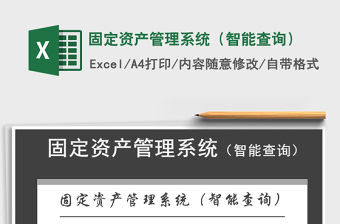 X

固定资产管理系统（智能查询）

Excel/A4打印/内容随意修改/自带格式

固定资产管理系统（智能查询）

固定资产管理系统（智能查询）